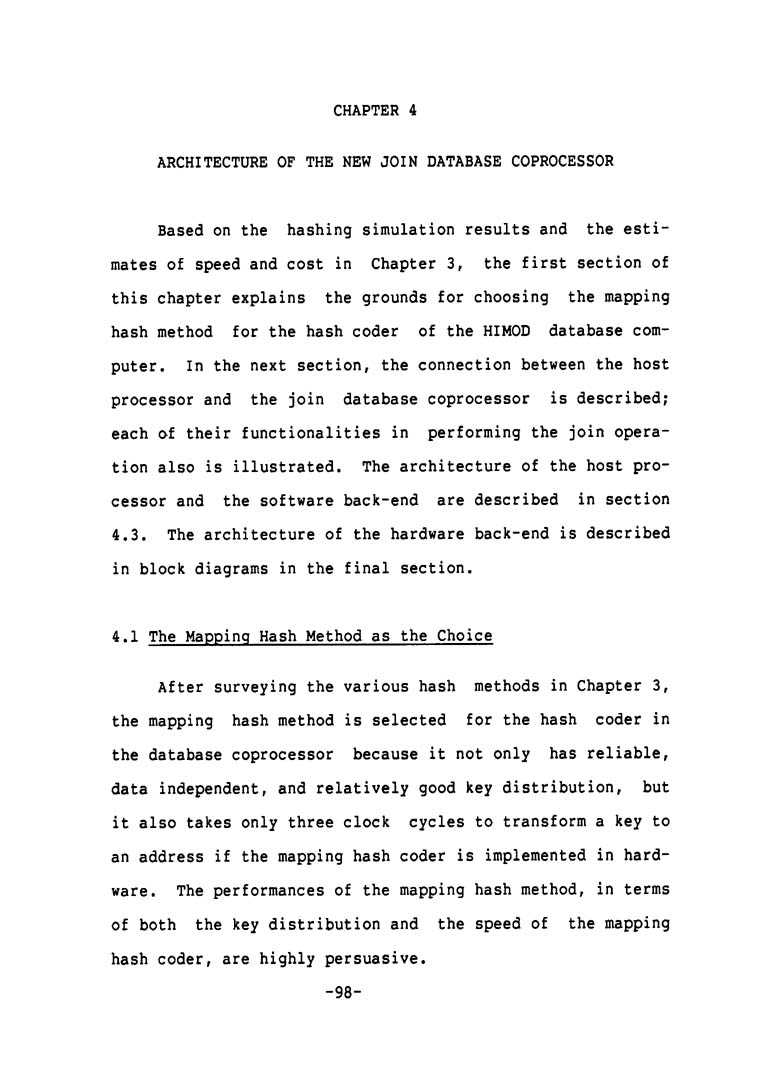 CHAPTER 4

ARCHITECTURE OF THE NEW JOIN DATABASE COPROCESSOR

Based on the hashing simulation results and the estimates of speed and cost in Chapter 3, the first section of this chapter explains the grounds for choosing the mapping hash method for the hash coder of the HIMOD database computer. In the next section, the connection between the host processor and the join database coprocessor is described; each of their functionalities in performing the join operation also is illustrated. The architecture of the host processor and the software back-end are described in section 4.3. The architecture of the hardware back-end is described in block diagrams in the final section.

4.1 The Mapping Hash Method as the Choice

After surveying the various hash methods in Chapter 3, the mapping hash method is selected for the hash coder in the database coprocessor because it not only has reliable, data independent, and relatively good key distribution, but it also takes only three clock cycles to transform a key to an address if the mapping hash coder is implemented in hardware. The performances of the mapping hash method, in terms of both the key distribution and the speed of the mapping hash coder, are highly persuasive.

-98-